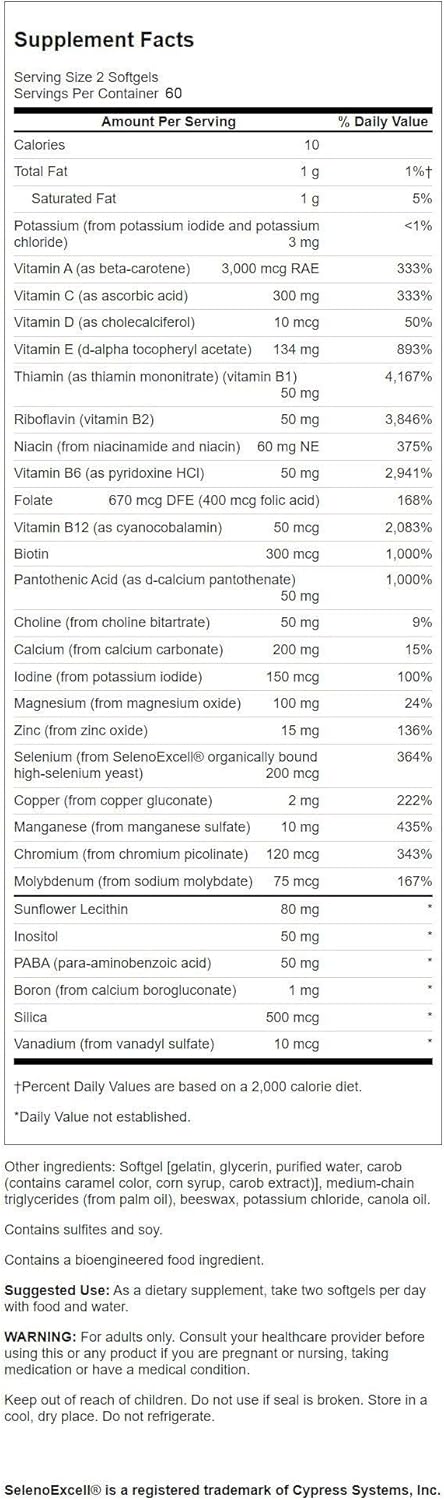 Supplement Facts

Serving Size 2 Softgels
Servings Per Container 60

| Amount Per Serving | | % Daily Value |
|---|---|---|
| Calories | 10 | |
| Total Fat | 1 g | 1%† |
| Saturated Fat | 1 g | 5% |
| Potassium (from potassium iodide and potassium chloride) | 3 mg | <1% |
| Vitamin A (as beta-carotene) | 3,000 mcg RAE | 333% |
| Vitamin C (as ascorbic acid) | 300 mg | 333% |
| Vitamin D (as cholecalciferol) | 10 mcg | 50% |
| Vitamin E (d-alpha tocopheryl acetate) | 134 mg | 893% |
| Thiamin (as thiamin mononitrate) (vitamin B1) | 50 mg | 4,167% |
| Riboflavin (vitamin B2) | 50 mg | 3,846% |
| Niacin (from niacinamide and niacin) | 60 mg NE | 375% |
| Vitamin B6 (as pyridoxine HCl) | 50 mg | 2,941% |
| Folate | 670 mcg DFE (400 mcg folic acid) | 168% |
| Vitamin B12 (as cyanocobalamin) | 50 mcg | 2,083% |
| Biotin | 300 mcg | 1,000% |
| Pantothenic Acid (as d-calcium pantothenate) | 50 mg | 1,000% |
| Choline (from choline bitartrate) | 50 mg | 9% |
| Calcium (from calcium carbonate) | 200 mg | 15% |
| Iodine (from potassium iodide) | 150 mcg | 100% |
| Magnesium (from magnesium oxide) | 100 mg | 24% |
| Zinc (from zinc oxide) | 15 mg | 136% |
| Selenium (from SelenoExcell® organically bound high-selenium yeast) | 200 mcg | 364% |
| Copper (from copper gluconate) | 2 mg | 222% |
| Manganese (from manganese sulfate) | 10 mg | 435% |
| Chromium (from chromium picolinate) | 120 mcg | 343% |
| Molybdenum (from sodium molybdate) | 75 mcg | 167% |
| Sunflower Lecithin | 80 mg | * |
| Inositol | 50 mg | * |
| PABA (para-aminobenzoic acid) | 50 mg | * |
| Boron (from calcium borogluconate) | 1 mg | * |
| Silica | 500 mcg | * |
| Vanadium (from vanadyl sulfate) | 10 mcg | * |

†Percent Daily Values are based on a 2,000 calorie diet.

*Daily Value not established.

Other ingredients: Softgel [gelatin, glycerin, purified water, carob (contains caramel color, corn syrup, carob extract)], medium-chain triglycerides (from palm oil), beeswax, potassium chloride, canola oil.

Contains sulfites and soy.

Contains a bioengineered food ingredient.

Suggested Use: As a dietary supplement, take two softgels per day with food and water.

WARNING: For adults only. Consult your healthcare provider before using this or any product if you are pregnant or nursing, taking medication or have a medical condition.

Keep out of reach of children. Do not use if seal is broken. Store in a cool, dry place. Do not refrigerate.

SelenoExcell® is a registered trademark of Cypress Systems, Inc.